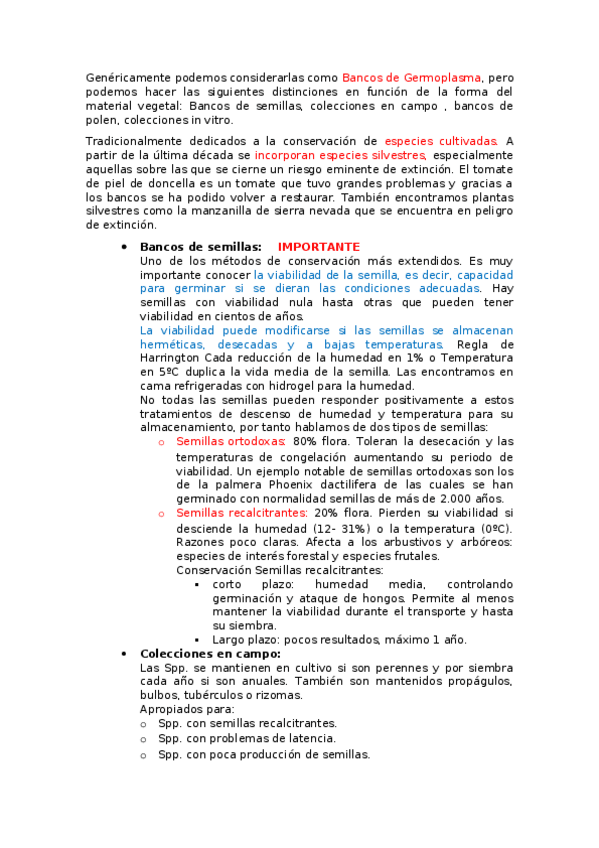 Genéricamente podemos considerarlas como Bancos de Germoplasma, pero podemos hacer las siguientes distinciones en función de la forma del material vegetal: Bancos de semillas, colecciones en campo , bancos de polen, colecciones in vitro.

Tradicionalmente dedicados a la conservación de especies cultivadas. A partir de la última década se incorporan especies silvestres, especialmente aquellas sobre las que se cierne un riesgo eminente de extinción. El tomate de piel de doncella es un tomate que tuvo grandes problemas y gracias a los bancos se ha podido volver a restaurar. También encontramos plantas silvestres como la manzanilla de sierra nevada que se encuentra en peligro de extinción.

• Bancos de semillas: IMPORTANTE
Uno de los métodos de conservación más extendidos. Es muy importante conocer la viabilidad de la semilla, es decir, capacidad para germinar si se dieran las condiciones adecuadas. Hay semillas con viabilidad nula hasta otras que pueden tener viabilidad en cientos de años.
La viabilidad puede modificarse si las semillas se almacenan herméticas, desecadas y a bajas temperaturas. Regla de Harrington Cada reducción de la humedad en 1% o Temperatura en 5ºC duplica la vida media de la semilla. Las encontramos en cama refrigeradas con hidrogel para la humedad.
No todas las semillas pueden responder positivamente a estos tratamientos de descenso de humedad y temperatura para su almacenamiento, por tanto hablamos de dos tipos de semillas:
o Semillas ortodoxas: 80% flora. Toleran la desecación y las temperaturas de congelación aumentando su periodo de viabilidad. Un ejemplo notable de semillas ortodoxas son los de la palmera Phoenix dactilifera de las cuales se han germinado con normalidad semillas de más de 2.000 años.
o Semillas recalcitrantes: 20% flora. Pierden su viabilidad si desciende la humedad (12- 31%) o la temperatura (0ºC). Razones poco claras. Afecta a los arbustivos y arbóreos: especies de interés forestal y especies frutales.
Conservación Semillas recalcitrantes:
▪ corto plazo: humedad media, controlando germinación y ataque de hongos. Permite al menos mantener la viabilidad durante el transporte y hasta su siembra.
▪ Largo plazo: pocos resultados, máximo 1 año.
• Colecciones en campo:
Las Spp. se mantienen en cultivo si son perennes y por siembra cada año si son anuales. También son mantenidos propágulos, bulbos, tubérculos o rizomas.
Apropiados para:
o Spp. con semillas recalcitrantes.
o Spp. con problemas de latencia.
o Spp. con poca producción de semillas.